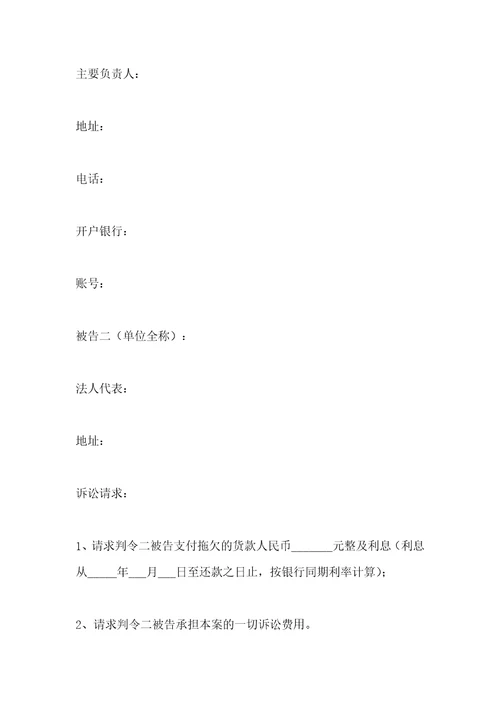 主要负责人：

地址：

电话：

开户银行：

账号：

被告二（单位全称）：

法人代表：

地址：

诉讼请求：

1、请求判令二被告支付拖欠的货款人民币_______元整及利息（利息从_____年___月___日至还款之日止，按银行同期利率计算）；

2、请求判令二被告承担本案的一切诉讼费用。